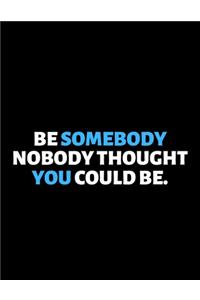 BE SOMEBODY NOBODY THOUGHT YOU COULD BE.